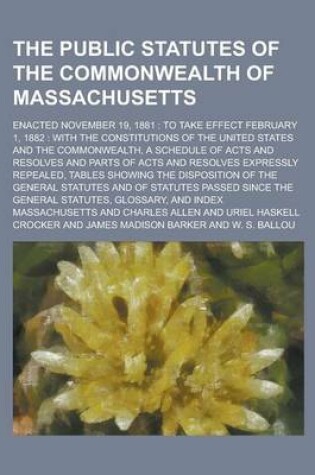 THE PUBLIC STATUTES OF THE COMMONWEALTH OF MASSACHUSETTS

ENACTED NOVEMBER 19, 1881 : TO TAKE EFFECT FEBRUARY 1, 1882 : WITH THE CONSTITUTIONS OF THE UNITED STATES AND THE COMMONWEALTH, A SCHEDULE OF ACTS AND RESOLVES AND PARTS OF ACTS AND RESOLVES EXPRESSLY REPEALED, TABLES SHOWING THE DISPOSITION OF THE GENERAL STATUTES AND OF STATUTES PASSED SINCE THE GENERAL STATUTES, GLOSSARY, AND INDEX

MASSACHUSETTS AND CHARLES ALLEN AND URIEL HASKELL CROCKER AND JAMES MADISON BARKER AND W. S. BALLOU